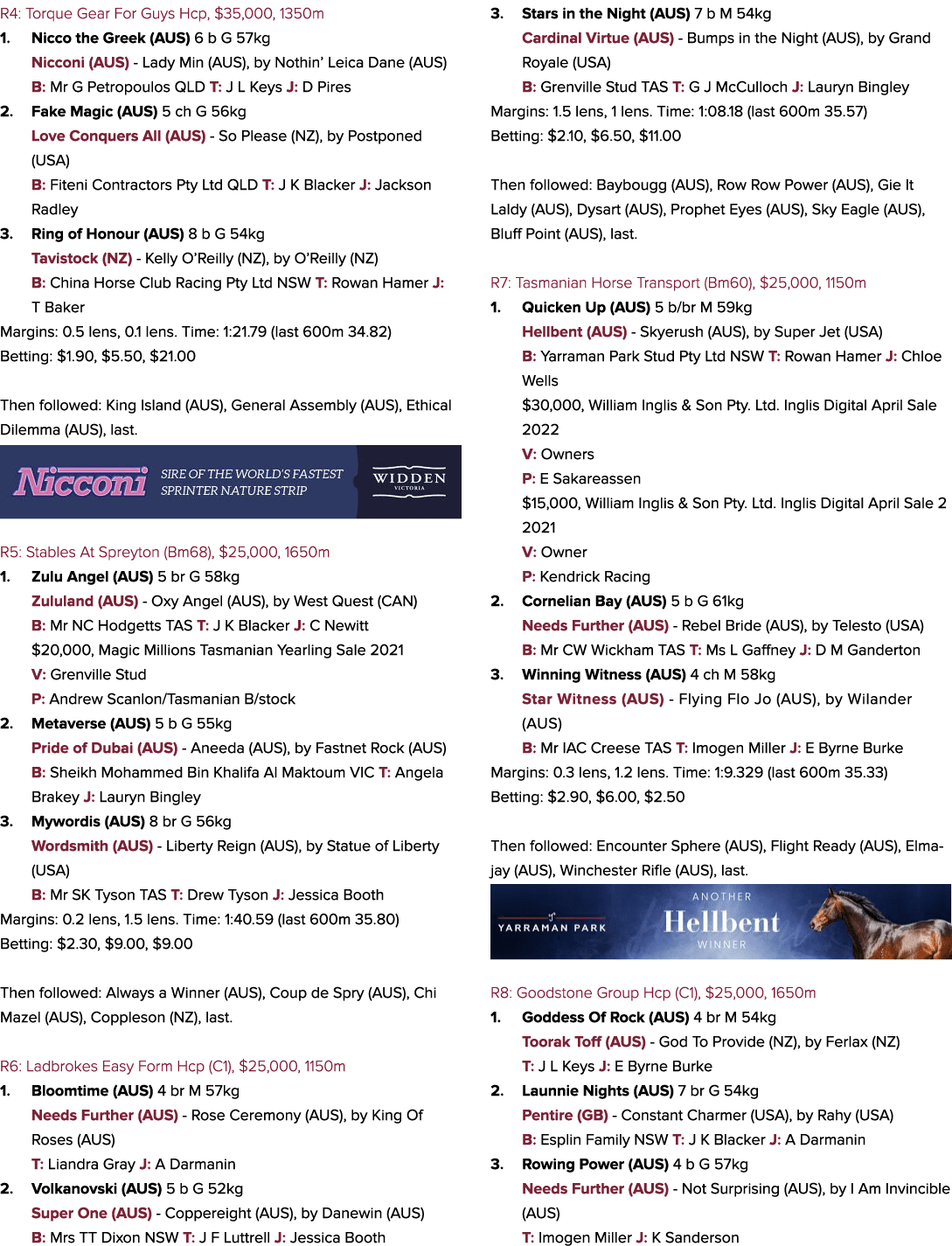 R4: Torque Gear For Guys Hcp, $35,000, 1350m

1. Nicco the Greek (AUS) 6 b G 57kg
Nicconi (AUS) - Lady Min (AUS), by Nothin' Leica Dane (AUS)
B: Mr G Petropoulos QLD T: J L Keys J: D Pires

2. Fake Magic (AUS) 5 ch G 56kg
Love Conquers All (AUS) - So Please (NZ), by Postponed (USA)
B: Fiteni Contractors Pty Ltd QLD T: J K Blacker J: Jackson Radley

3. Ring of Honour (AUS) 8 b G 54kg
Tavistock (NZ) - Kelly O'Reilly (NZ), by O'Reilly (NZ)
B: China Horse Club Racing Pty Ltd NSW T: Rowan Hamer J: T Baker

Margins: 0.5 lens, 0.1 lens. Time: 1:21.79 (last 600m 34.82)
Betting: $1.90, $5.50, $21.00

Then followed: King Island (AUS), General Assembly (AUS), Ethical Dilemma (AUS), last.

Nicconi SIRE OF THE WORLD'S FASTEST SPRINTER NATURE STRIP WIDDEN VICTORIA

R5: Stables At Spreyton (Bm68), $25,000, 1650m

1. Zulu Angel (AUS) 5 br G 58kg
Zululand (AUS) - Oxy Angel (AUS), by West Quest (CAN)
B: Mr NC Hodgetts TAS T: J K Blacker J: C Newitt
$20,000, Magic Millions Tasmanian Yearling Sale 2021
V: Grenville Stud
P: Andrew Scanlon/Tasmanian B/stock

2. Metaverse (AUS) 5 b G 55kg
Pride of Dubai (AUS) - Aneeda (AUS), by Fastnet Rock (AUS)
B: Sheikh Mohammed Bin Khalifa Al Maktoum VIC T: Angela Brakey J: Lauryn Bingley

3. Mywordis (AUS) 8 br G 56kg
Wordsmith (AUS) - Liberty Reign (AUS), by Statue of Liberty (USA)
B: Mr SK Tyson TAS T: Drew Tyson J: Jessica Booth

Margins: 0.2 lens, 1.5 lens. Time: 1:40.59 (last 600m 35.80)
Betting: $2.30, $9.00, $9.00

Then followed: Always a Winner (AUS), Coup de Spry (AUS), Chi Mazel (AUS), Coppleson (NZ), last.

R6: Ladbrokes Easy Form Hcp (C1), $25,000, 1150m

1. Bloomtime (AUS) 4 br M 57kg
Needs Further (AUS) - Rose Ceremony (AUS), by King Of Roses (AUS)
T: Liandra Gray J: A Darmanin

2. Volkanovski (AUS) 5 b G 52kg
Super One (AUS) - Coppereight (AUS), by Danewin (AUS)
B: Mrs TT Dixon NSW T: J F Luttrell J: Jessica Booth

3. Stars in the Night (AUS) 7 b M 54kg
Cardinal Virtue (AUS) - Bumps in the Night (AUS), by Grand Royale (USA)
B: Grenville Stud TAS T: G J McCulloch J: Lauryn Bingley

Margins: 1.5 lens, 1 lens. Time: 1:08.18 (last 600m 35.57)
Betting: $2.10, $6.50, $11.00

Then followed: Baybougg (AUS), Row Row Power (AUS), Gie It Laldy (AUS), Dysart (AUS), Prophet Eyes (AUS), Sky Eagle (AUS), Bluff Point (AUS), last.

R7: Tasmanian Horse Transport (Bm60), $25,000, 1150m

1. Quicken Up (AUS) 5 b/br M 59kg
Hellbent (AUS) - Skyerush (AUS), by Super Jet (USA)
B: Yarraman Park Stud Pty Ltd NSW T: Rowan Hamer J: Chloe Wells
$30,000, William Inglis & Son Pty. Ltd. Inglis Digital April Sale 2022
V: Owners
P: E Sakareassen
$15,000, William Inglis & Son Pty. Ltd. Inglis Digital April Sale 2 2021
V: Owner
P: Kendrick Racing

2. Cornelian Bay (AUS) 5 b G 61kg
Needs Further (AUS) - Rebel Bride (AUS), by Telesto (USA)
B: Mr CW Wickham TAS T: Ms L Gaffney J: D M Ganderton

3. Winning Witness (AUS) 4 ch M 58kg
Star Witness (AUS) - Flying Flo Jo (AUS), by Wilander (AUS)
B: Mr IAC Creese TAS T: Imogen Miller J: E Byrne Burke

Margins: 0.3 lens, 1.2 lens. Time: 1:9.329 (last 600m 35.33)
Betting: $2.90, $6.00, $2.50

Then followed: Encounter Sphere (AUS), Flight Ready (AUS), Elmajay (AUS), Winchester Rifle (AUS), last.

YARRAMAN PARK ANOTHER Hellbent WINNER

R8: Goodstone Group Hcp (C1), $25,000, 1650m

1. Goddess Of Rock (AUS) 4 br M 54kg
Toorak Toff (AUS) - God To Provide (NZ), by Ferlax (NZ)
T: J L Keys J: E Byrne Burke

2. Launnie Nights (AUS) 7 br G 54kg
Pentire (GB) - Constant Charmer (USA), by Rahy (USA)
B: Esplin Family NSW T: J K Blacker J: A Darmanin

3. Rowing Power (AUS) 4 b G 57kg
Needs Further (AUS) - Not Surprising (AUS), by I Am Invincible (AUS)
T: Imogen Miller J: K Sanderson